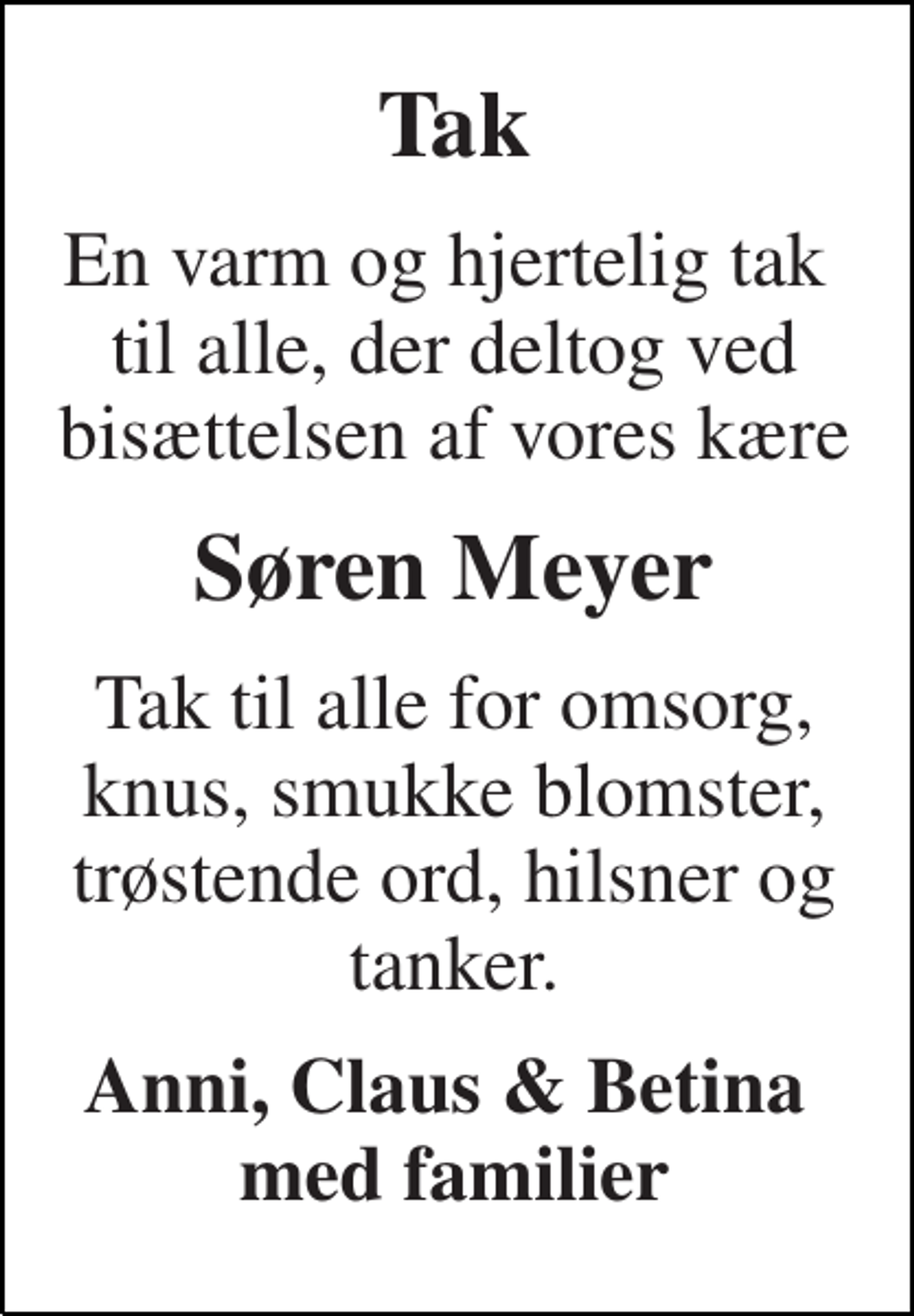 Tak

En varm og hjertelig tak til alle, der deltog ved bisættelsen af vores kære

Søren Meyer

Tak til alle for omsorg, knus, smukke blomster, trøstende ord, hilsner og tanker.

Anni, Claus & Betina med familier